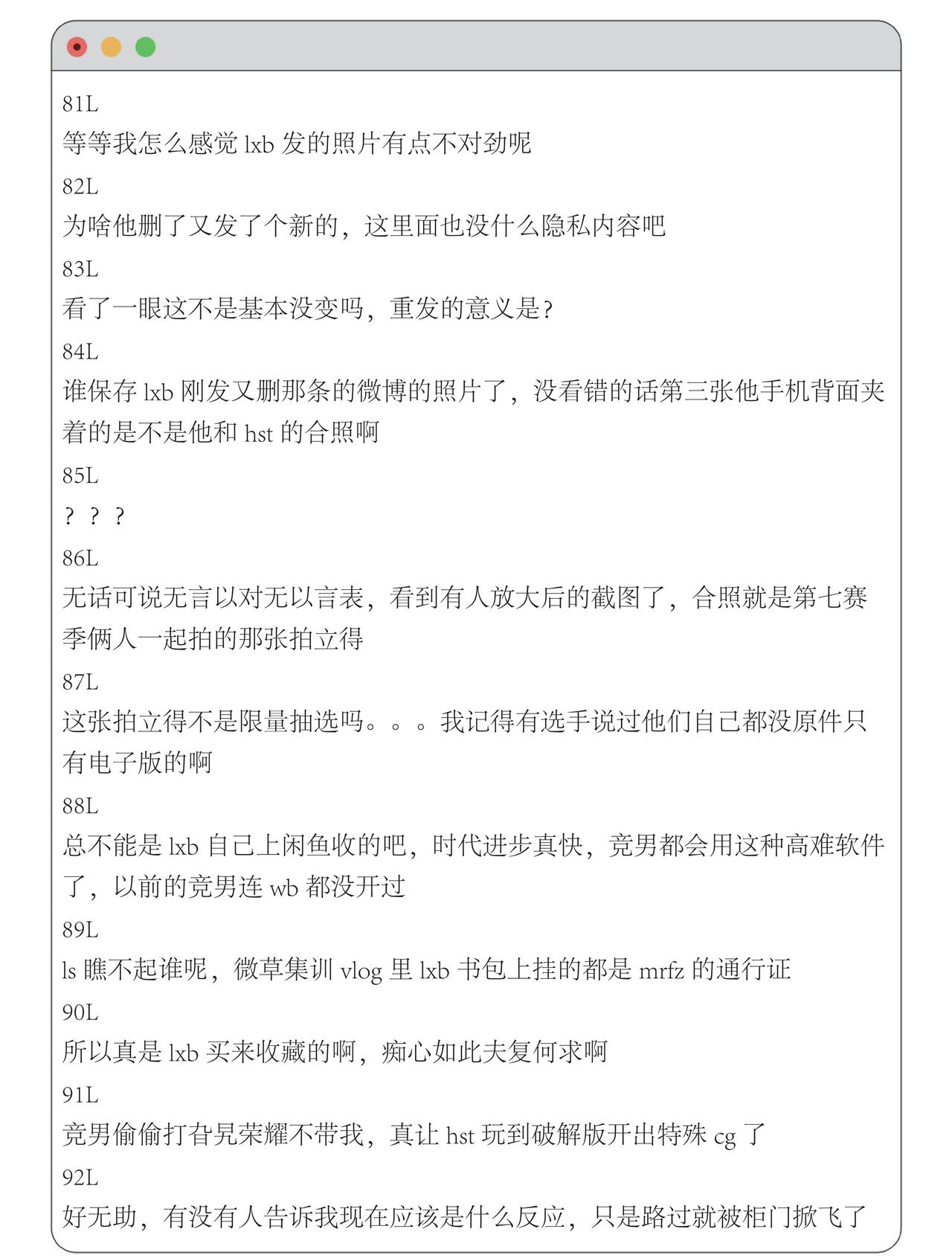 81L
等等我怎么感觉 lxb 发的照片有点不对劲呢
82L
为啥他删了又发了个新的，这里面也没什么隐私内容吧
83L
看了一眼这不是基本没变吗，重发的意义是？
84L
谁保存 lxb 刚发又删那条的微博的照片了，没看错的话第三张他手机背面夹着的是不是他和 hst 的合照啊
85L
？？？
86L
无话可说无言以对无以言表，看到有人放大后的截图了，合照就是第七赛季俩人一起拍的那张拍立得
87L
这张拍立得不是限量抽选吗。。。我记得有选手说过他们自己都没原件只有电子版的啊
88L
总不能是 lxb 自己上闲鱼收的吧，时代进步真快，竞男都会用这种高难软件了，以前的竞男连 wb 都没开过
89L
ls 瞧不起谁呢，微草集训 vlog 里 lxb 书包上挂的都是 mrfz 的通行证
90L
所以真是 lxb 买来收藏的啊，痴心如此夫复何求啊
91L
竞男偷偷打旮旯荣耀不带我，真让 hst 玩到破解版开出特殊 cg 了
92L
好无助，有没有人告诉我现在应该是什么反应，只是路过就被柜门掀飞了